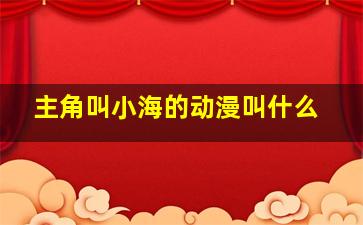 主角叫小海的动漫叫什么